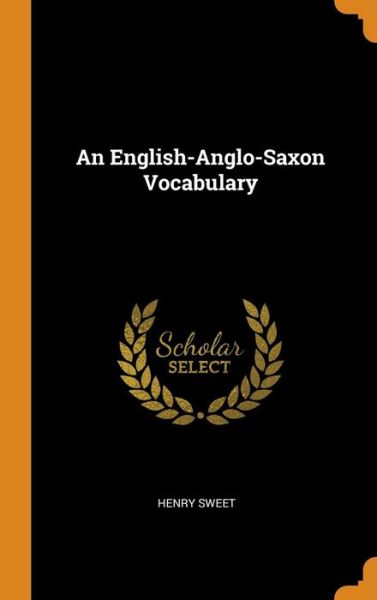 An English-Anglo-Saxon Vocabulary

Scholar SELECT

HENRY SWEET